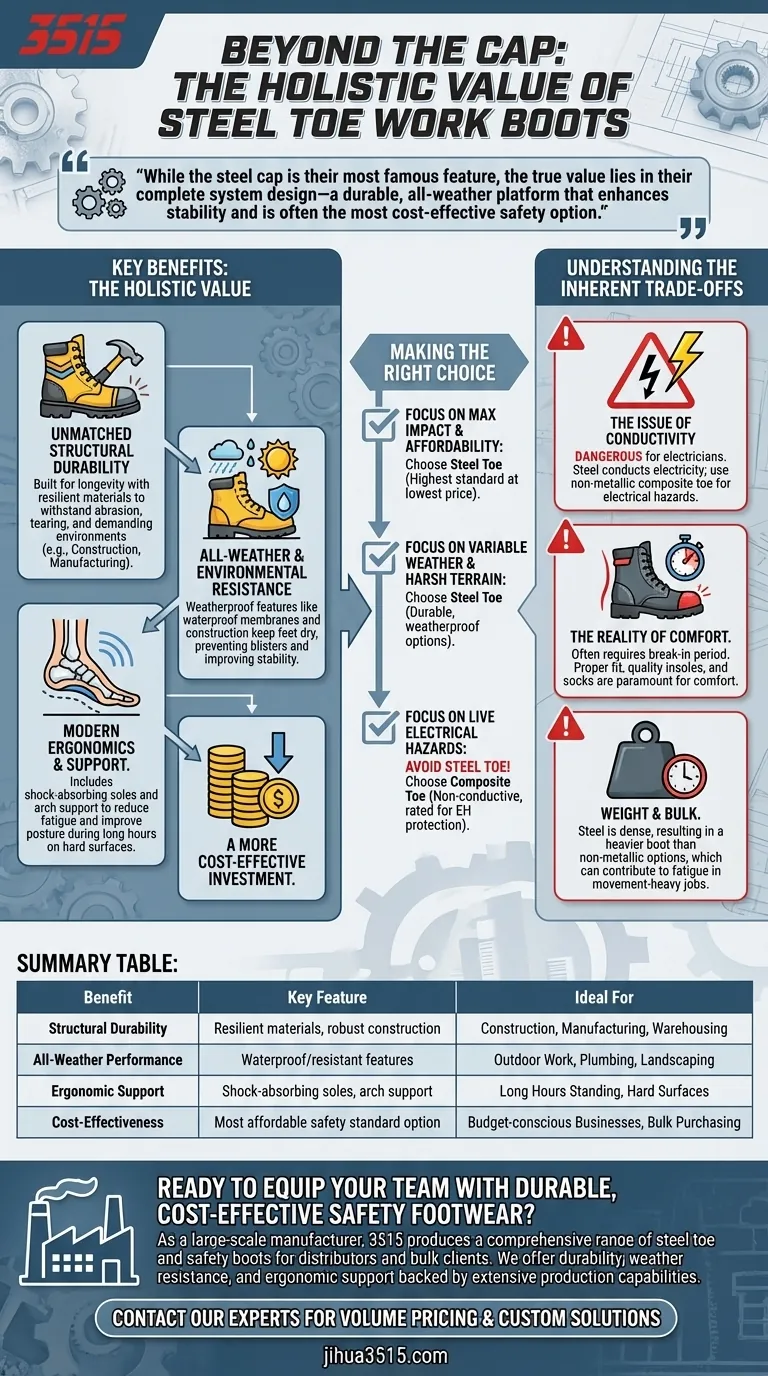 3515

BEYOND THE CAP: THE HOLISTIC VALUE OF STEEL TOE WORK BOOTS

"While the steel cap is their most famous feature, the true value lies in their complete system design—a durable, all-weather platform that enhances stability and is often the most cost-effective safety option."

KEY BENEFITS: THE HOLISTIC VALUE

UNMATCHED STRUCTURAL DURABILITY
Built for longevity with resilient materials to withstand abrasion, tearing, and demanding environments (e.g., Construction, Manufacturing).

ALL-WEATHER & ENVIRONMENTAL RESISTANCE
Weatherproof features like waterproof membranes and construction keep feet dry, preventing blisters and improving stability.

MODERN ERGONOMICS & SUPPORT.
Includes shock-absorbing soles and arch support to reduce fatigue and improve posture during long hours on hard surfaces.

A MORE COST-EFFECTIVE INVESTMENT.

MAKING THE RIGHT CHOICE

FOCUS ON MAX IMPACT & AFFORDABILITY:
Choose Steel Toe (Highest standard at lowest price).

FOCUS ON VARIABLE WEATHER & HARSH TERRAIN:
Choose Steel Toe (Durable, weatherproof options).

FOCUS ON LIVE ELECTRICAL HAZARDS:
AVOID STEEL TOE! Choose Composite Toe (Non-conductive, rated for EH protection).

UNDERSTANDING THE INHERENT TRADE-OFFS

THE ISSUE OF CONDUCTIVITY
DANGEROUS for electricians. Steel conducts electricity; use non-metallic composite toe for electrical hazards.

THE REALITY OF COMFORT.
Often requires break-in period. Proper fit, quality insoles, and socks are paramount for comfort.

WEIGHT & BULK.
Steel is dense, resulting in a heavier boot than non-metallic options, which can contribute to fatigue in movement-heavy jobs.

SUMMARY TABLE:

| Benefit | Key Feature | Ideal For |
|---|---|---|
| Structural Durability | Resilient materials, robust construction | Construction, Manufacturing, Warehousing |
| All-Weather Performance | Waterproof/resistant features | Outdoor Work, Plumbing, Landscaping |
| Ergonomic Support | Shock-absorbing soles, arch support | Long Hours Standing, Hard Surfaces |
| Cost-Effectiveness | Most affordable safety standard option | Budget-conscious Businesses, Bulk Purchasing |

READY TO EQUIP YOUR TEAM WITH DURABLE, COST-EFFECTIVE SAFETY FOOTWEAR?
As a large-scale manufacturer, 3515 produces a comprehensive range of steel toe and safety boots for distributors and bulk clients. We offer durability, weather resistance, and ergonomic support backed by extensive production capabilities.

CONTACT OUR EXPERTS FOR VOLUME PRICING & CUSTOM SOLUTIONS

jihua3515.com